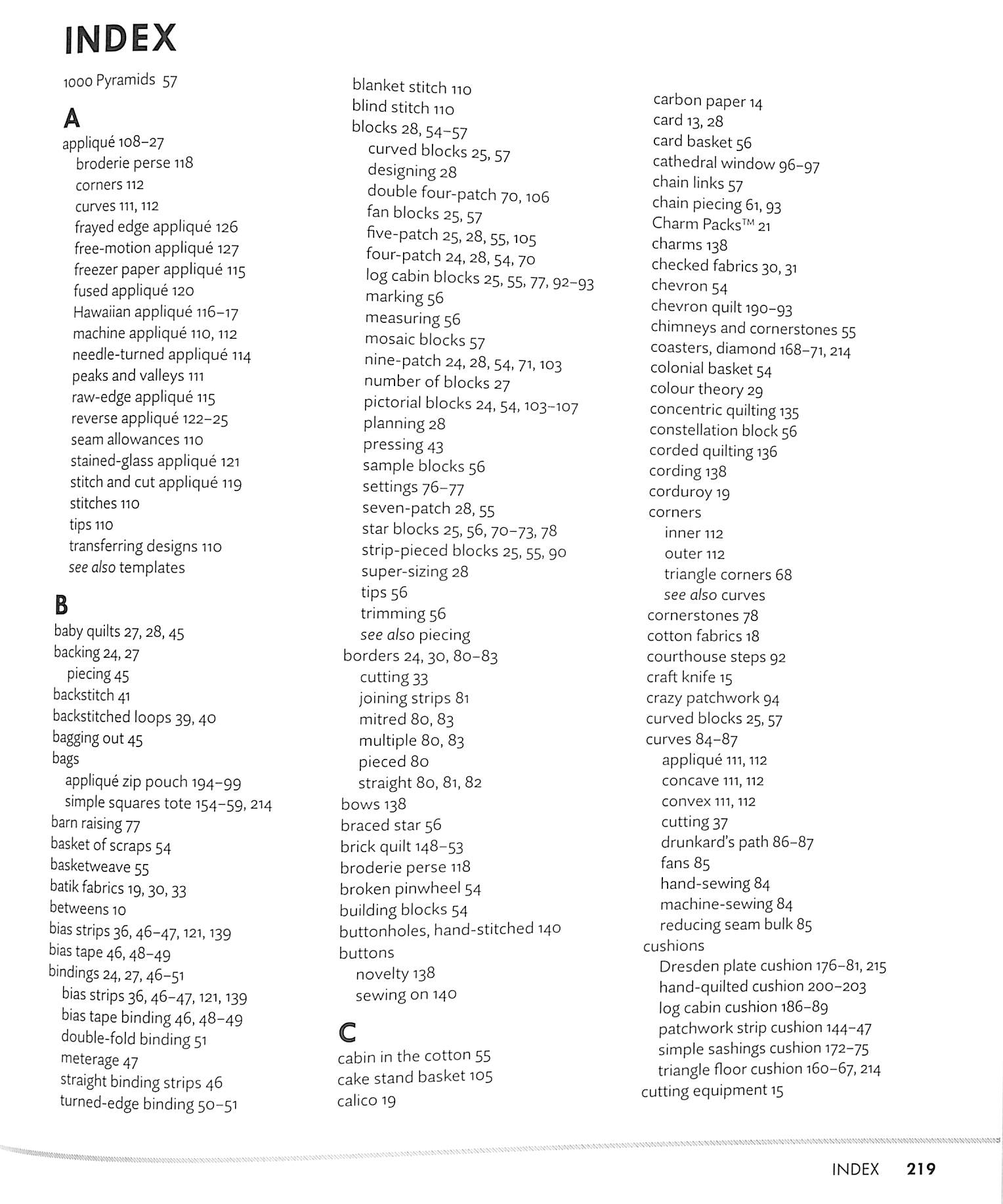 INDEX

1000 Pyramids 57

A
appliqué 108–27
broderie perse 118
corners 112
curves 111, 112
frayed edge appliqué 126
free-motion appliqué 127
freezer paper appliqué 115
fused appliqué 120
Hawaiian appliqué 116–17
machine appliqué 110, 112
needle-turned appliqué 114
peaks and valleys 111
raw-edge appliqué 115
reverse appliqué 122–25
seam allowances 110
stained-glass appliqué 121
stitch and cut appliqué 119
stitches 110
tips 110
transferring designs 110
see also templates

B
baby quilts 27, 28, 45
backing 24, 27
piecing 45
backstitch 41
backstitched loops 39, 40
bagging out 45
bags
appliqué zip pouch 194–99
simple squares tote 154–59, 214
barn raising 77
basket of scraps 54
basketweave 55
batik fabrics 19, 30, 33
betweens 10
bias strips 36, 46–47, 121, 139
bias tape 46, 48–49
bindings 24, 27, 46–51
bias strips 36, 46–47, 121, 139
bias tape binding 46, 48–49
double-fold binding 51
meterage 47
straight binding strips 46
turned-edge binding 50–51

blanket stitch 110
blind stitch 110
blocks 28, 54–57
curved blocks 25, 57
designing 28
double four-patch 70, 106
fan blocks 25, 57
five-patch 25, 28, 55, 105
four-patch 24, 28, 54, 70
log cabin blocks 25, 55, 77, 92–93
marking 56
measuring 56
mosaic blocks 57
nine-patch 24, 28, 54, 71, 103
number of blocks 27
pictorial blocks 24, 54, 103–107
planning 28
pressing 43
sample blocks 56
settings 76–77
seven-patch 28, 55
star blocks 25, 56, 70–73, 78
strip-pieced blocks 25, 55, 90
super-sizing 28
tips 56
trimming 56
see also piecing
borders 24, 30, 80–83
cutting 33
joining strips 81
mitred 80, 83
multiple 80, 83
pieced 80
straight 80, 81, 82
bows 138
braced star 56
brick quilt 148–53
broderie perse 118
broken pinwheel 54
building blocks 54
buttonholes, hand-stitched 140
buttons
novelty 138
sewing on 140

C
cabin in the cotton 55
cake stand basket 105
calico 19

carbon paper 14
card 13, 28
card basket 56
cathedral window 96–97
chain links 57
chain piecing 61, 93
Charm Packs™ 21
charms 138
checked fabrics 30, 31
chevron 54
chevron quilt 190–93
chimneys and cornerstones 55
coasters, diamond 168–71, 214
colonial basket 54
colour theory 29
concentric quilting 135
constellation block 56
corded quilting 136
cording 138
corduroy 19
corners
inner 112
outer 112
triangle corners 68
see also curves
cornerstones 78
cotton fabrics 18
courthouse steps 92
craft knife 15
crazy patchwork 94
curved blocks 25, 57
curves 84–87
appliqué 111, 112
concave 111, 112
convex 111, 112
cutting 37
drunkard's path 86–87
fans 85
hand-sewing 84
machine-sewing 84
reducing seam bulk 85
cushions
Dresden plate cushion 176–81, 215
hand-quilted cushion 200–203
log cabin cushion 186–89
patchwork strip cushion 144–47
simple sashings cushion 172–75
triangle floor cushion 160–67, 214
cutting equipment 15

INDEX 219